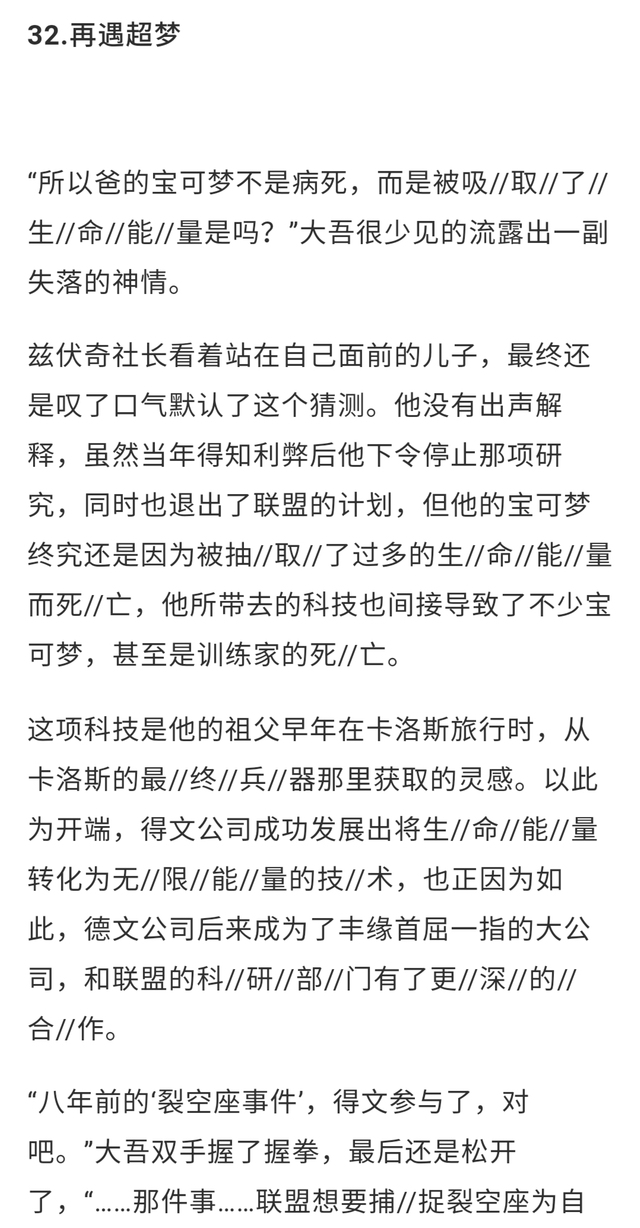 32.再遇超梦

“所以爸的宝可梦不是病死，而是被吸//取//了//生//命//能//量是吗？”大吾很少见的流露出一副失落的神情。

兹伏奇社长看着站在自己面前的儿子，最终还是叹了口气默认了这个猜测。他没有出声解释，虽然当年得知利弊后他下令停止那项研究，同时也退出了联盟的计划，但他的宝可梦终究还是因为被抽//取//了过多的生//命//能//量而死//亡，他所带去的科技也间接导致了不少宝可梦，甚至是训练家的死//亡。

这项科技是他的祖父早年在卡洛斯旅行时，从卡洛斯的最//终//兵//器那里获取的灵感。以此为开端，得文公司成功发展出将生//命//能//量转化为无//限//能//量的技//术，也正因为如此，德文公司后来成为了丰缘首屈一指的大公司，和联盟的科//研//部//门有了更//深//的//合//作。

“八年前的‘裂空座事件’，得文参与了，对吧。”大吾双手握了握拳，最后还是松开了，“……那件事……联盟想要捕//捉裂空座为自